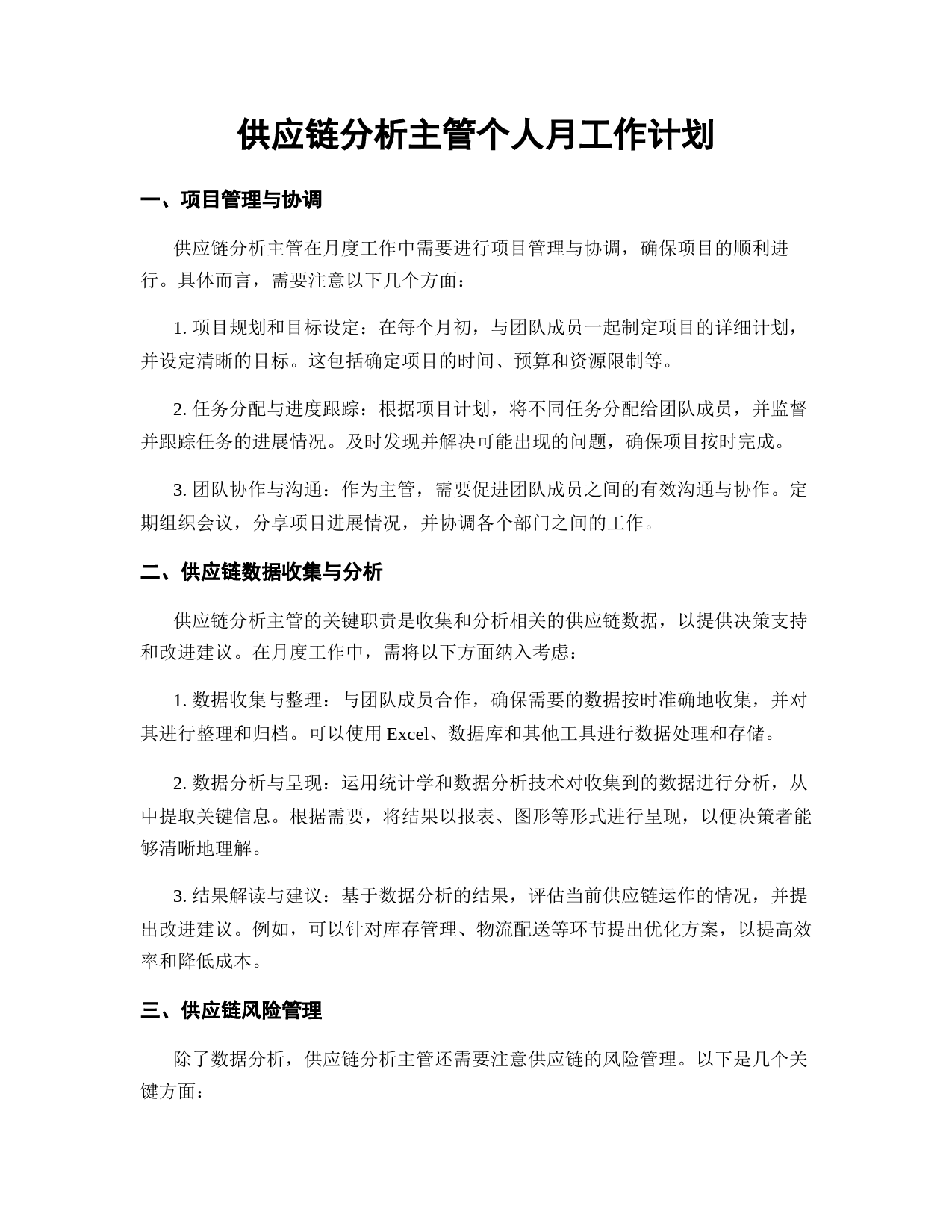 供应链分析主管个人月工作计划

一、项目管理与协调

供应链分析主管在月度工作中需要进行项目管理与协调，确保项目的顺利进行。具体而言，需要注意以下几个方面：

1. 项目规划和目标设定：在每个月初，与团队成员一起制定项目的详细计划，并设定清晰的目标。这包括确定项目的时间、预算和资源限制等。

2. 任务分配与进度跟踪：根据项目计划，将不同任务分配给团队成员，并监督并跟踪任务的进展情况。及时发现并解决可能出现的问题，确保项目按时完成。

3. 团队协作与沟通：作为主管，需要促进团队成员之间的有效沟通与协作。定期组织会议，分享项目进展情况，并协调各个部门之间的工作。

二、供应链数据收集与分析

供应链分析主管的关键职责是收集和分析相关的供应链数据，以提供决策支持和改进建议。在月度工作中，需将以下方面纳入考虑：

1. 数据收集与整理：与团队成员合作，确保需要的数据按时准确地收集，并对其进行整理和归档。可以使用 Excel、数据库和其他工具进行数据处理和存储。

2. 数据分析与呈现：运用统计学和数据分析技术对收集到的数据进行分析，从中提取关键信息。根据需要，将结果以报表、图形等形式进行呈现，以便决策者能够清晰地理解。

3. 结果解读与建议：基于数据分析的结果，评估当前供应链运作的情况，并提出改进建议。例如，可以针对库存管理、物流配送等环节提出优化方案，以提高效率和降低成本。

三、供应链风险管理

除了数据分析，供应链分析主管还需要注意供应链的风险管理。以下是几个关键方面：